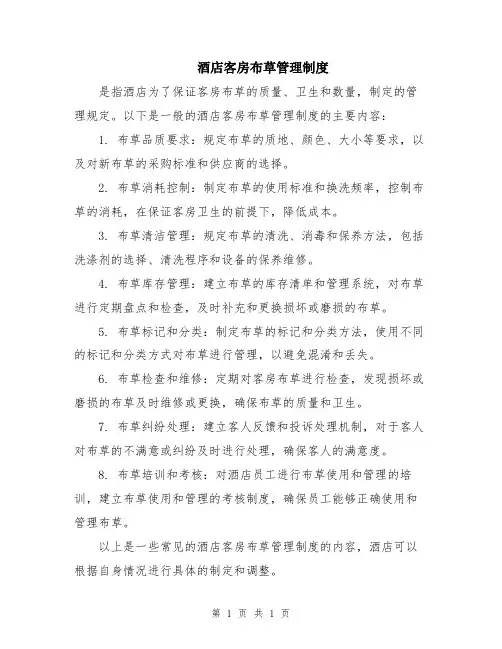 酒店客房布草管理制度

是指酒店为了保证客房布草的质量、卫生和数量，制定的管理规定。以下是一般的酒店客房布草管理制度的主要内容：

1. 布草品质要求：规定布草的质地、颜色、大小等要求，以及对新布草的采购标准和供应商的选择。

2. 布草消耗控制：制定布草的使用标准和换洗频率，控制布草的消耗，在保证客房卫生的前提下，降低成本。

3. 布草清洁管理：规定布草的清洗、消毒和保养方法，包括洗涤剂的选择、清洗程序和设备的保养维修。

4. 布草库存管理：建立布草的库存清单和管理系统，对布草进行定期盘点和检查，及时补充和更换损坏或磨损的布草。

5. 布草标记和分类：制定布草的标记和分类方法，使用不同的标记和分类方式对布草进行管理，以避免混淆和丢失。

6. 布草检查和维修：定期对客房布草进行检查，发现损坏或磨损的布草及时维修或更换，确保布草的质量和卫生。

7. 布草纠纷处理：建立客人反馈和投诉处理机制，对于客人对布草的不满意或纠纷及时进行处理，确保客人的满意度。

8. 布草培训和考核：对酒店员工进行布草使用和管理的培训，建立布草使用和管理的考核制度，确保员工能够正确使用和管理布草。

以上是一些常见的酒店客房布草管理制度的内容，酒店可以根据自身情况进行具体的制定和调整。

第 1 页 共 1 页